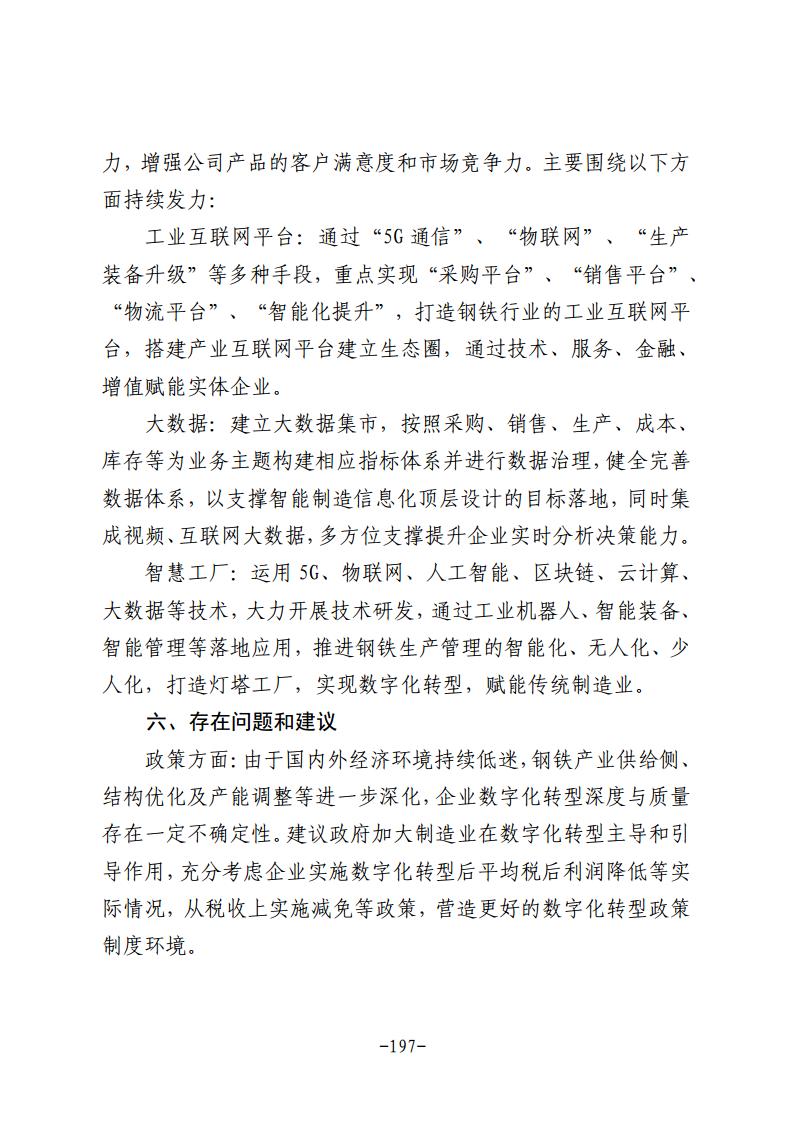 力，增强公司产品的客户满意度和市场竞争力。主要围绕以下方面持续发力：

工业互联网平台：通过“5G通信”、“物联网”、“生产装备升级”等多种手段，重点实现“采购平台”、“销售平台”、“物流平台”、“智能化提升”，打造钢铁行业的工业互联网平台，搭建产业互联网平台建立生态圈，通过技术、服务、金融、增值赋能实体企业。

大数据：建立大数据集市，按照采购、销售、生产、成本、库存等为业务主题构建相应指标体系并进行数据治理，健全完善数据体系，以支撑智能制造信息化顶层设计的目标落地，同时集成视频、互联网大数据，多方位支撑提升企业实时分析决策能力。

智慧工厂：运用5G、物联网、人工智能、区块链、云计算、大数据等技术，大力开展技术研发，通过工业机器人、智能装备、智能管理等落地应用，推进钢铁生产管理的智能化、无人化、少人化，打造灯塔工厂，实现数字化转型，赋能传统制造业。

六、存在问题和建议

政策方面：由于国内外经济环境持续低迷，钢铁产业供给侧、结构优化及产能调整等进一步深化，企业数字化转型深度与质量存在一定不确定性。建议政府加大制造业在数字化转型主导和引导作用，充分考虑企业实施数字化转型后平均税后利润降低等实际情况，从税收上实施减免等政策，营造更好的数字化转型政策制度环境。

-197-